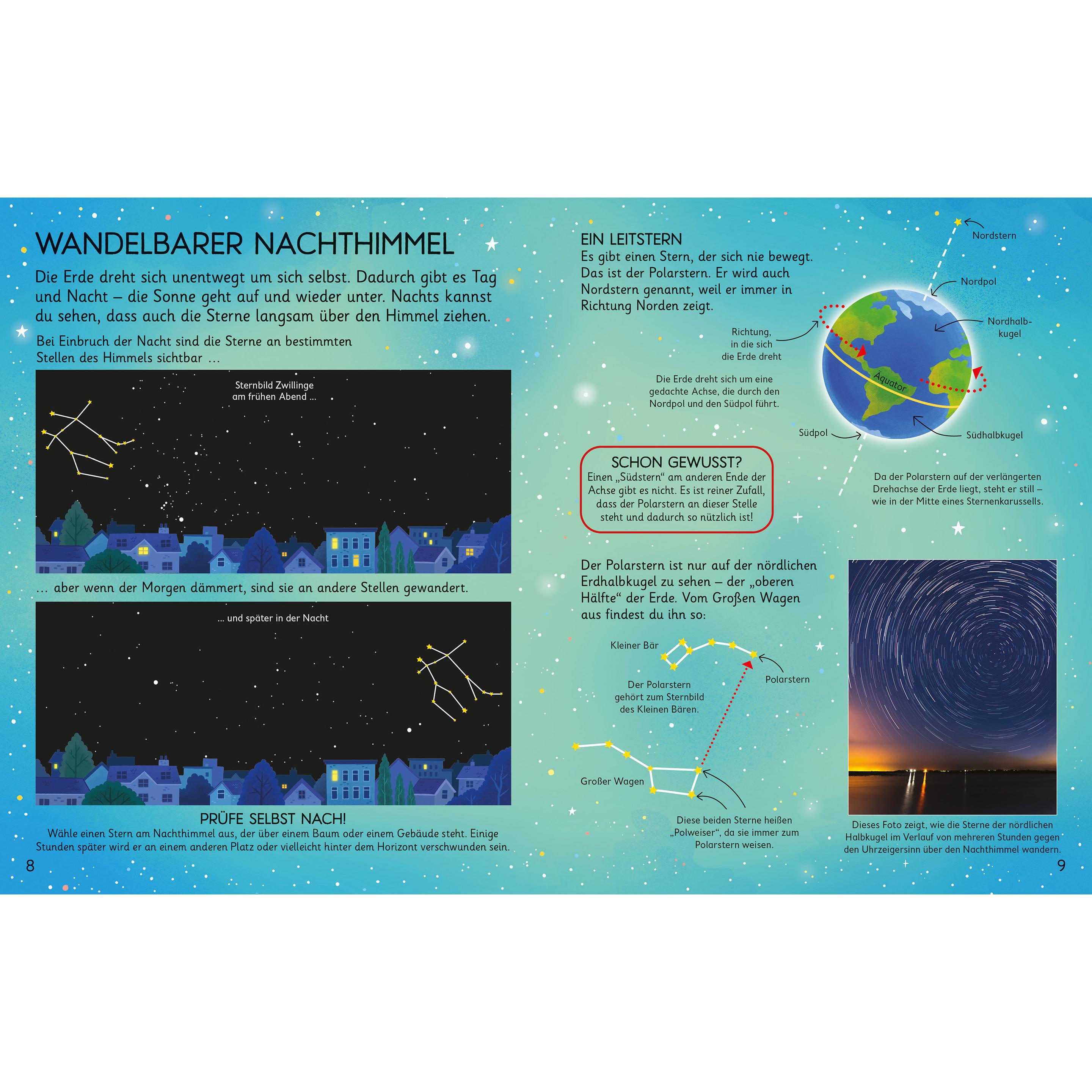 WANDELBARER NACHTHIMMEL

Die Erde dreht sich unentwegt um sich selbst. Dadurch gibt es Tag und Nacht – die Sonne geht auf und wieder unter. Nachts kannst du sehen, dass auch die Sterne langsam über den Himmel ziehen.

Bei Einbruch der Nacht sind die Sterne an bestimmten Stellen des Himmels sichtbar ...

Sternbild Zwillinge am frühen Abend ...

... aber wenn der Morgen dämmert, sind sie an andere Stellen gewandert.

... und später in der Nacht

PRÜFE SELBST NACH!
Wähle einen Stern am Nachthimmel aus, der über einem Baum oder einem Gebäude steht. Einige Stunden später wird er an einem anderen Platz oder vielleicht hinter dem Horizont verschwunden sein.

8

EIN LEITSTERN
Es gibt einen Stern, der sich nie bewegt. Das ist der Polarstern. Er wird auch Nordstern genannt, weil er immer in Richtung Norden zeigt.

Nordstern

Nordpol

Nordhalbkugel

Richtung, in die sich die Erde dreht

Äquator

Die Erde dreht sich um eine gedachte Achse, die durch den Nordpol und den Südpol führt.

Südpol

Südhalbkugel

SCHON GEWUSST?
Einen „Südstern“ am anderen Ende der Achse gibt es nicht. Es ist reiner Zufall, dass der Polarstern an dieser Stelle steht und dadurch so nützlich ist!

Da der Polarstern auf der verlängerten Drehachse der Erde liegt, steht er still – wie in der Mitte eines Sternenkarussells.

Der Polarstern ist nur auf der nördlichen Erdhalbkugel zu sehen – der „oberen Hälfte“ der Erde. Vom Großen Wagen aus findest du ihn so:

Kleiner Bär

Polarstern

Der Polarstern gehört zum Sternbild des Kleinen Bären.

Großer Wagen

Diese beiden Sterne heißen „Polweiser“, da sie immer zum Polarstern weisen.

Dieses Foto zeigt, wie die Sterne der nördlichen Halbkugel im Verlauf von mehreren Stunden gegen den Uhrzeigersinn über den Nachthimmel wandern.

9